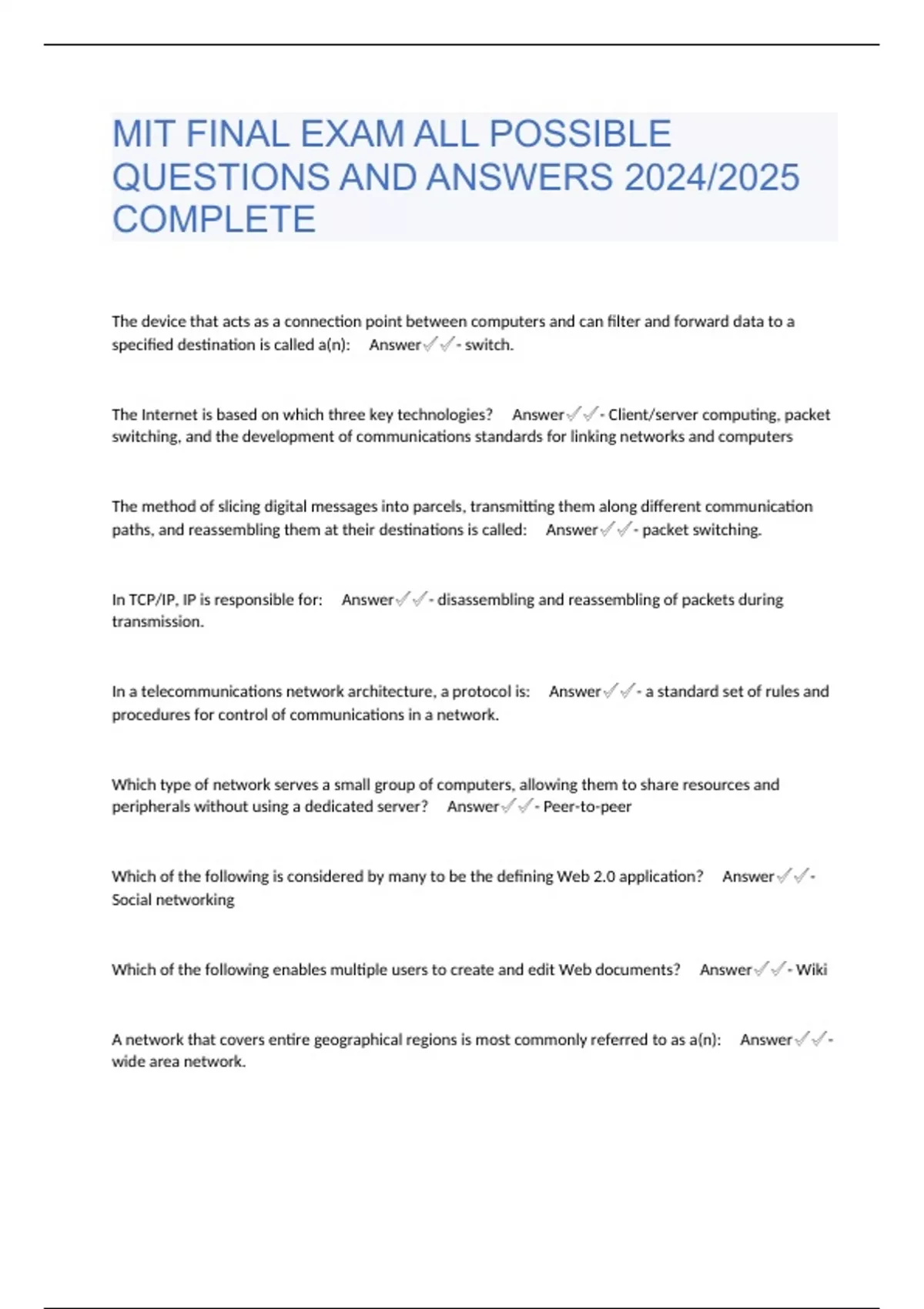 MIT FINAL EXAM ALL POSSIBLE QUESTIONS AND ANSWERS 2024/2025 COMPLETE

The device that acts as a connection point between computers and can filter and forward data to a specified destination is called a(n): Answer✓✓- switch.

The Internet is based on which three key technologies? Answer✓✓- Client/server computing, packet switching, and the development of communications standards for linking networks and computers

The method of slicing digital messages into parcels, transmitting them along different communication paths, and reassembling them at their destinations is called: Answer✓✓- packet switching.

In TCP/IP, IP is responsible for: Answer✓✓- disassembling and reassembling of packets during transmission.

In a telecommunications network architecture, a protocol is: Answer✓✓- a standard set of rules and procedures for control of communications in a network.

Which type of network serves a small group of computers, allowing them to share resources and peripherals without using a dedicated server? Answer✓✓- Peer-to-peer

Which of the following is considered by many to be the defining Web 2.0 application? Answer✓✓- Social networking

Which of the following enables multiple users to create and edit Web documents? Answer✓✓- Wiki

A network that covers entire geographical regions is most commonly referred to as a(n): Answer✓✓- wide area network.